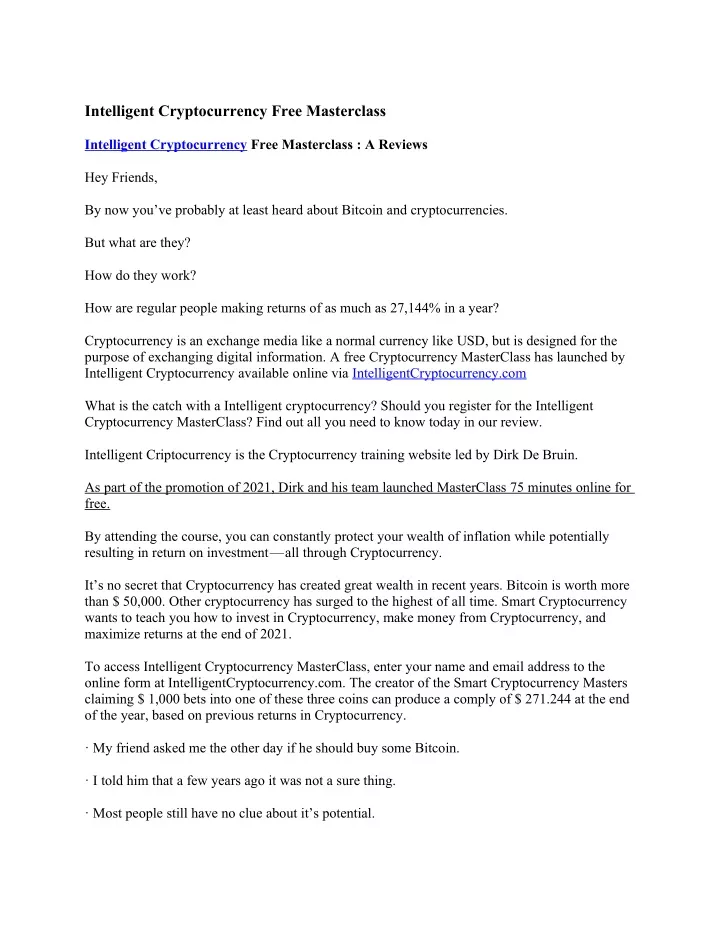 Intelligent Cryptocurrency Free Masterclass

Intelligent Cryptocurrency Free Masterclass : A Reviews

Hey Friends,

By now you’ve probably at least heard about Bitcoin and cryptocurrencies.

But what are they?

How do they work?

How are regular people making returns of as much as 27,144% in a year?

Cryptocurrency is an exchange media like a normal currency like USD, but is designed for the purpose of exchanging digital information. A free Cryptocurrency MasterClass has launched by Intelligent Cryptocurrency available online via IntelligentCryptocurrency.com

What is the catch with a Intelligent cryptocurrency? Should you register for the Intelligent Cryptocurrency MasterClass? Find out all you need to know today in our review.

Intelligent Criptocurrency is the Cryptocurrency training website led by Dirk De Bruin.

As part of the promotion of 2021, Dirk and his team launched MasterClass 75 minutes online for free.

By attending the course, you can constantly protect your wealth of inflation while potentially resulting in return on investment—all through Cryptocurrency.

It’s no secret that Cryptocurrency has created great wealth in recent years. Bitcoin is worth more than $ 50,000. Other cryptocurrency has surged to the highest of all time. Smart Cryptocurrency wants to teach you how to invest in Cryptocurrency, make money from Cryptocurrency, and maximize returns at the end of 2021.

To access Intelligent Cryptocurrency MasterClass, enter your name and email address to the online form at IntelligentCryptocurrency.com. The creator of the Smart Cryptocurrency Masters claiming $ 1,000 bets into one of these three coins can produce a comply of $ 271.244 at the end of the year, based on previous returns in Cryptocurrency.

· My friend asked me the other day if he should buy some Bitcoin.

· I told him that a few years ago it was not a sure thing.

· Most people still have no clue about it’s potential.